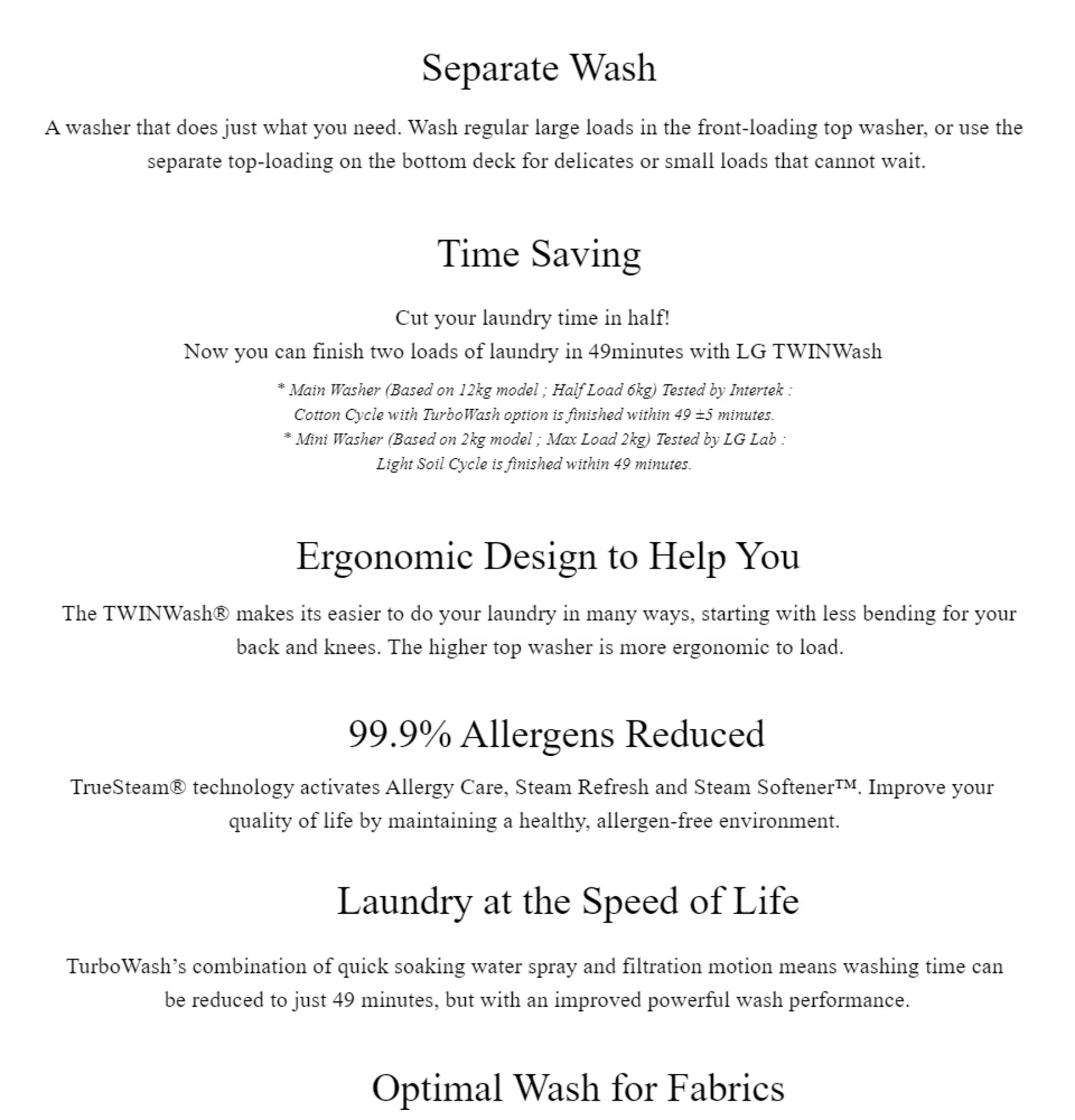 Separate Wash

A washer that does just what you need. Wash regular large loads in the front-loading top washer, or use the separate top-loading on the bottom deck for delicates or small loads that cannot wait.

Time Saving

Cut your laundry time in half!
Now you can finish two loads of laundry in 49minutes with LG TWINWash

* Main Washer (Based on 12kg model ; Half Load 6kg) Tested by Intertek :
Cotton Cycle with TurboWash option is finished within 49 ±5 minutes.
* Mini Washer (Based on 2kg model ; Max Load 2kg) Tested by LG Lab :
Light Soil Cycle is finished within 49 minutes.

Ergonomic Design to Help You

The TWINWash® makes its easier to do your laundry in many ways, starting with less bending for your back and knees. The higher top washer is more ergonomic to load.

99.9% Allergens Reduced

TrueSteam® technology activates Allergy Care, Steam Refresh and Steam Softener™. Improve your quality of life by maintaining a healthy, allergen-free environment.

Laundry at the Speed of Life

TurboWash's combination of quick soaking water spray and filtration motion means washing time can be reduced to just 49 minutes, but with an improved powerful wash performance.

Optimal Wash for Fabrics